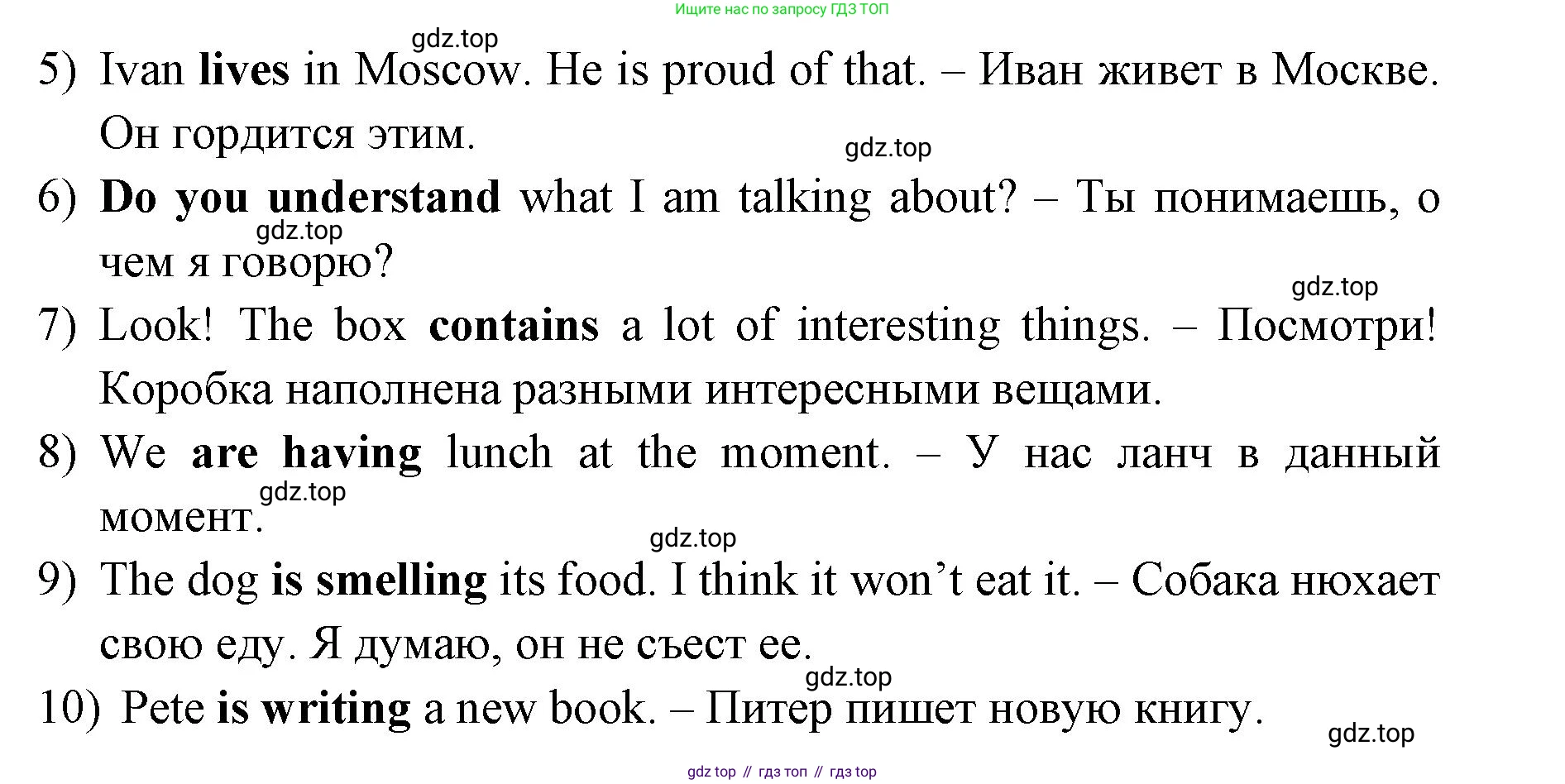 Ищите нас по запросу ГДЗ ТОП

5) Ivan lives in Moscow. He is proud of that. – Иван живет в Москве. Он гордится этим.

6) Do you understand what I am talking about? – Ты понимаешь, о чем я говорю?

7) Look! The box contains a lot of interesting things. – Посмотри! Коробка наполнена разными интересными вещами.

8) We are having lunch at the moment. – У нас ланч в данный момент.

9) The dog is smelling its food. I think it won't eat it. – Собака нюхает свою еду. Я думаю, он не съест ее.

10) Pete is writing a new book. – Питер пишет новую книгу.

gdz top // гдз топ // гдз top

gdz.top